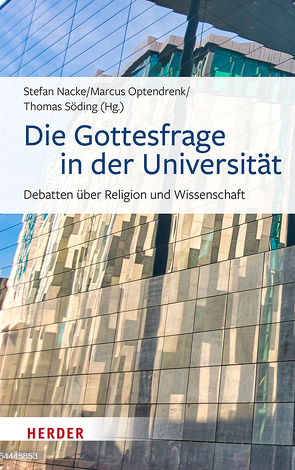 Stefan Nacke/Marcus Optendrenk/
Thomas Söding (Hg.)

Die Gottesfrage in der Universität

Debatten über Religion und Wissenschaft

HERDER

64445853